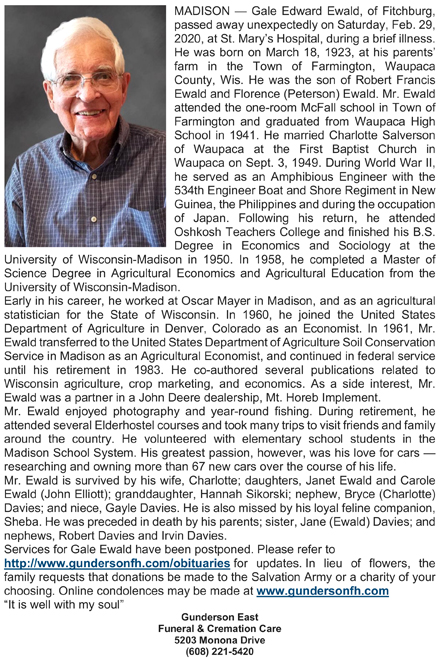 MADISON — Gale Edward Ewald, of Fitchburg, passed away unexpectedly on Saturday, Feb. 29, 2020, at St. Mary's Hospital, during a brief illness. He was born on March 18, 1923, at his parents' farm in the Town of Farmington, Waupaca County, Wis. He was the son of Robert Francis Ewald and Florence (Peterson) Ewald. Mr. Ewald attended the one-room McFall school in Town of Farmington and graduated from Waupaca High School in 1941. He married Charlotte Salverson of Waupaca at the First Baptist Church in Waupaca on Sept. 3, 1949. During World War II, he served as an Amphibious Engineer with the 534th Engineer Boat and Shore Regiment in New Guinea, the Philippines and during the occupation of Japan. Following his return, he attended Oshkosh Teachers College and finished his B.S. Degree in Economics and Sociology at the University of Wisconsin-Madison in 1950. In 1958, he completed a Master of Science Degree in Agricultural Economics and Agricultural Education from the University of Wisconsin-Madison.

Early in his career, he worked at Oscar Mayer in Madison, and as an agricultural statistician for the State of Wisconsin. In 1960, he joined the United States Department of Agriculture in Denver, Colorado as an Economist. In 1961, Mr. Ewald transferred to the United States Department of Agriculture Soil Conservation Service in Madison as an Agricultural Economist, and continued in federal service until his retirement in 1983. He co-authored several publications related to Wisconsin agriculture, crop marketing, and economics. As a side interest, Mr. Ewald was a partner in a John Deere dealership, Mt. Horeb Implement.

Mr. Ewald enjoyed photography and year-round fishing. During retirement, he attended several Elderhostel courses and took many trips to visit friends and family around the country. He volunteered with elementary school students in the Madison School System. His greatest passion, however, was his love for cars — researching and owning more than 67 new cars over the course of his life.

Mr. Ewald is survived by his wife, Charlotte; daughters, Janet Ewald and Carole Ewald (John Elliott); granddaughter, Hannah Sikorski; nephew, Bryce (Charlotte) Davies; and niece, Gayle Davies. He is also missed by his loyal feline companion, Sheba. He was preceded in death by his parents; sister, Jane (Ewald) Davies; and nephews, Robert Davies and Irvin Davies.

Services for Gale Ewald have been postponed. Please refer to http://www.gundersonfh.com/obituaries for updates. In lieu of flowers, the family requests that donations be made to the Salvation Army or a charity of your choosing. Online condolences may be made at www.gundersonfh.com

"It is well with my soul"

Gunderson East
Funeral & Cremation Care
5203 Monona Drive
(608) 221-5420